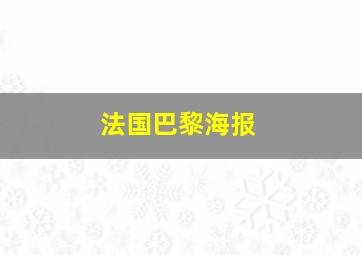 法国巴黎海报